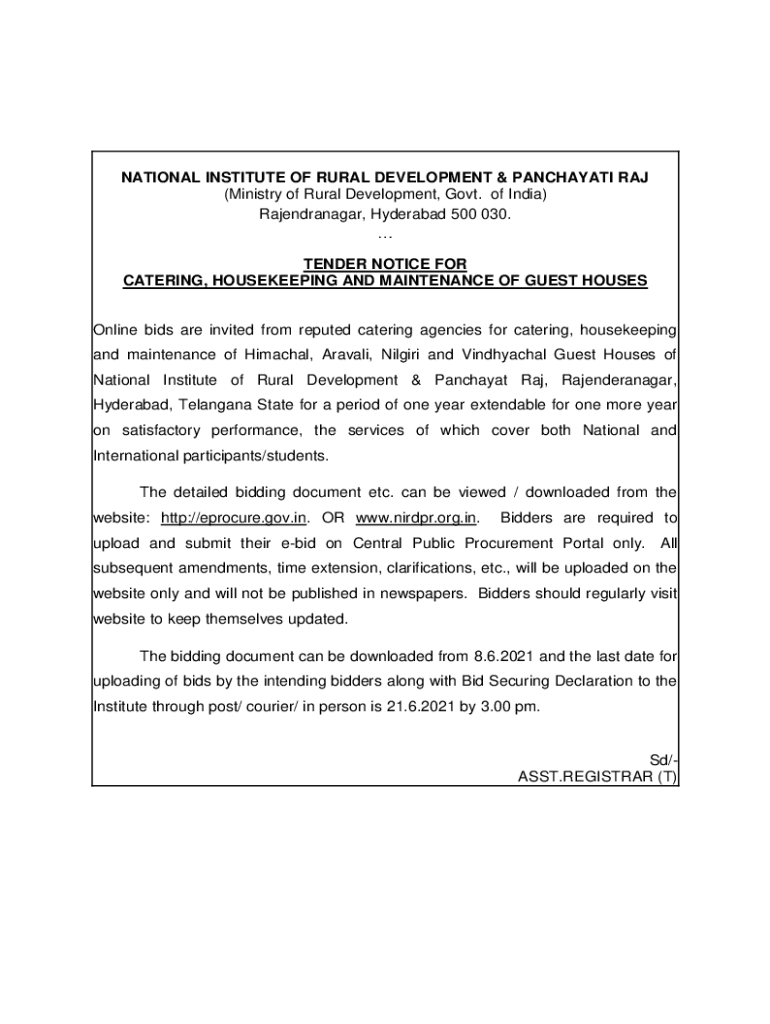 NATIONAL INSTITUTE OF RURAL DEVELOPMENT & PANCHAYATI RAJ
(Ministry of Rural Development, Govt. of India)
Rajendranagar, Hyderabad 500 030.
…

TENDER NOTICE FOR
CATERING, HOUSEKEEPING AND MAINTENANCE OF GUEST HOUSES

Online bids are invited from reputed catering agencies for catering, housekeeping and maintenance of Himachal, Aravali, Nilgiri and Vindhyachal Guest Houses of National Institute of Rural Development & Panchayat Raj, Rajenderanagar, Hyderabad, Telangana State for a period of one year extendable for one more year on satisfactory performance, the services of which cover both National and International participants/students.

The detailed bidding document etc. can be viewed / downloaded from the website: http://eprocure.gov.in. OR www.nirdpr.org.in. Bidders are required to upload and submit their e-bid on Central Public Procurement Portal only. All subsequent amendments, time extension, clarifications, etc., will be uploaded on the website only and will not be published in newspapers. Bidders should regularly visit website to keep themselves updated.

The bidding document can be downloaded from 8.6.2021 and the last date for uploading of bids by the intending bidders along with Bid Securing Declaration to the Institute through post/ courier/ in person is 21.6.2021 by 3.00 pm.

Sd/-
ASST.REGISTRAR (T)